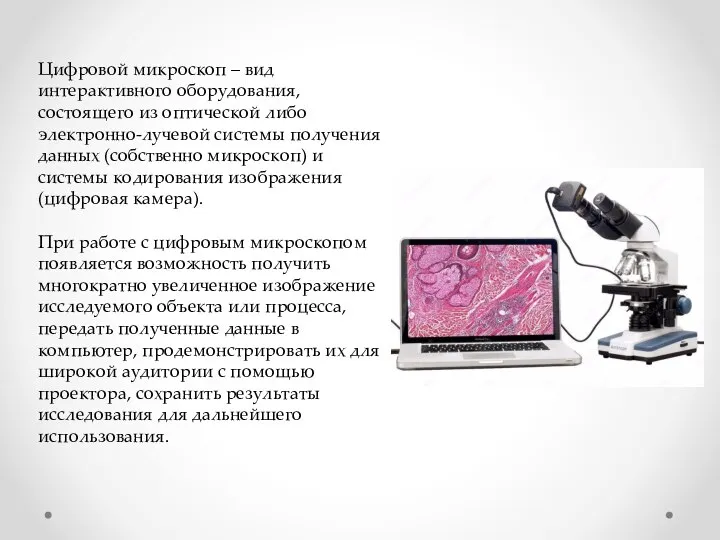 Цифровой микроскоп – вид интерактивного оборудования, состоящего из оптической либо электронно-лучевой системы получения данных (собственно микроскоп) и системы кодирования изображения (цифровая камера).

При работе с цифровым микроскопом появляется возможность получить многократно увеличенное изображение исследуемого объекта или процесса, передать полученные данные в компьютер, продемонстрировать их для широкой аудитории с помощью проектора, сохранить результаты исследования для дальнейшего использования.